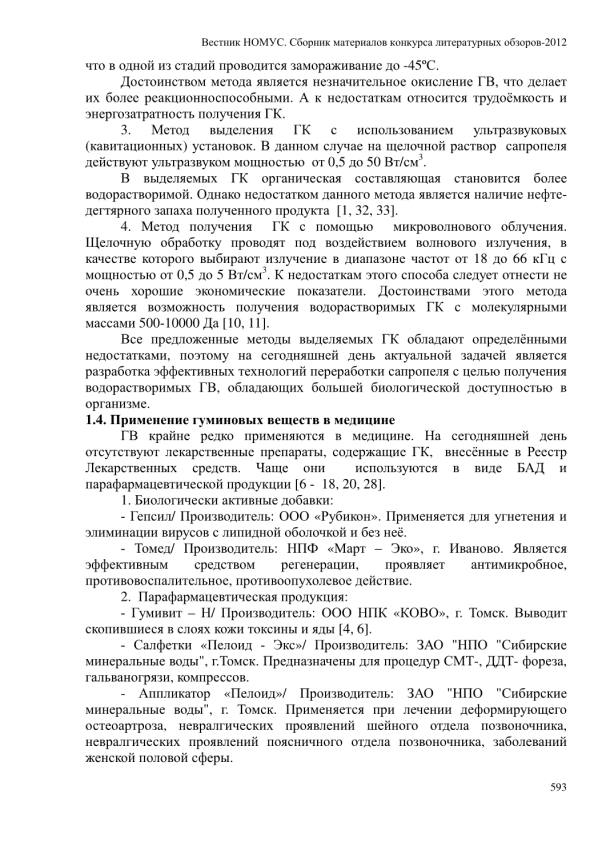 Вестник НОМУС. Сборник материалов конкурса литературных обзоров-2012

что в одной из стадий проводится замораживание до -45ºС.

Достоинством метода является незначительное окисление ГВ, что делает их более реакционноспособными. А к недостаткам относится трудоёмкость и энергозатратность получения ГК.

3. Метод выделения ГК с использованием ультразвуковых (кавитационных) установок. В данном случае на щелочной раствор сапропеля действуют ультразвуком мощностью от 0,5 до 50 Вт/см$^3$.

В выделяемых ГК органическая составляющая становится более водорастворимой. Однако недостатком данного метода является наличие нефте-дегтярного запаха полученного продукта [1, 32, 33].

4. Метод получения ГК с помощью микроволнового облучения. Щелочную обработку проводят под воздействием волнового излучения, в качестве которого выбирают излучение в диапазоне частот от 18 до 66 кГц с мощностью от 0,5 до 5 Вт/см$^3$. К недостаткам этого способа следует отнести не очень хорошие экономические показатели. Достоинствами этого метода является возможность получения водорастворимых ГК с молекулярными массами 500-10000 Да [10, 11].

Все предложенные методы выделяемых ГК обладают определёнными недостатками, поэтому на сегодняшней день актуальной задачей является разработка эффективных технологий переработки сапропеля с целью получения водорастворимых ГВ, обладающих большей биологической доступностью в организме.

1.4. Применение гуминовых веществ в медицине

ГВ крайне редко применяются в медицине. На сегодняшней день отсутствуют лекарственные препараты, содержащие ГК, внесённые в Реестр Лекарственных средств. Чаще они используются в виде БАД и парафармацевтической продукции [6 - 18, 20, 28].

1. Биологически активные добавки:

- Гепсил/ Производитель: ООО «Рубикон». Применяется для угнетения и элиминации вирусов с липидной оболочкой и без неё.

- Томед/ Производитель: НПФ «Март – Эко», г. Иваново. Является эффективным средством регенерации, проявляет антимикробное, противовоспалительное, противоопухолевое действие.

2. Парафармацевтическая продукция:

- Гумивит – Н/ Производитель: ООО НПК «КОВО», г. Томск. Выводит скопившиеся в слоях кожи токсины и яды [4, 6].

- Салфетки «Пелоид - Экс»/ Производитель: ЗАО "НПО "Сибирские минеральные воды", г.Томск. Предназначены для процедур СМТ-, ДДТ- фореза, гальваногрязи, компрессов.

- Аппликатор «Пелоид»/ Производитель: ЗАО "НПО "Сибирские минеральные воды", г. Томск. Применяется при лечении деформирующего остеоартроза, невралгических проявлений шейного отдела позвоночника, невралгических проявлений поясничного отдела позвоночника, заболеваний женской половой сферы.

593